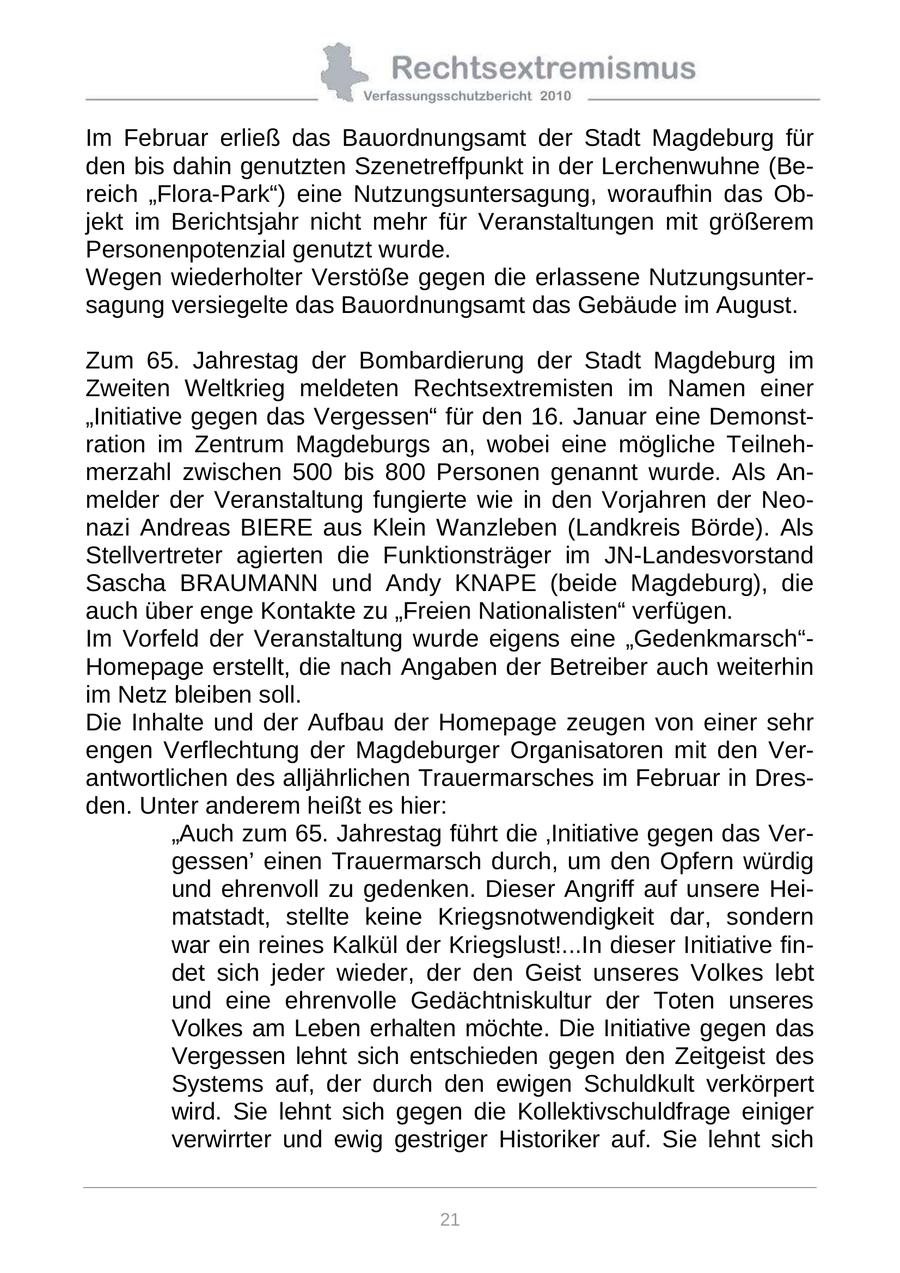 Rechtsextremismus
Verfassungsschutzbericht 2010

Im Februar erließ das Bauordnungsamt der Stadt Magdeburg für den bis dahin genutzten Szenetreffpunkt in der Lerchenwuhne (Bereich „Flora-Park“) eine Nutzungsuntersagung, woraufhin das Objekt im Berichtsjahr nicht mehr für Veranstaltungen mit größerem Personenpotenzial genutzt wurde.
Wegen wiederholter Verstöße gegen die erlassene Nutzungsuntersagung versiegelte das Bauordnungsamt das Gebäude im August.

Zum 65. Jahrestag der Bombardierung der Stadt Magdeburg im Zweiten Weltkrieg meldeten Rechtsextremisten im Namen einer „Initiative gegen das Vergessen“ für den 16. Januar eine Demonstration im Zentrum Magdeburgs an, wobei eine mögliche Teilnehmerzahl zwischen 500 bis 800 Personen genannt wurde. Als Anmelder der Veranstaltung fungierte wie in den Vorjahren der Neonazi Andreas BIERE aus Klein Wanzleben (Landkreis Börde). Als Stellvertreter agierten die Funktionsträger im JN-Landesvorstand Sascha BRAUMANN und Andy KNAPE (beide Magdeburg), die auch über enge Kontakte zu „Freien Nationalisten“ verfügen.
Im Vorfeld der Veranstaltung wurde eigens eine „Gedenkmarsch“-Homepage erstellt, die nach Angaben der Betreiber auch weiterhin im Netz bleiben soll.
Die Inhalte und der Aufbau der Homepage zeugen von einer sehr engen Verflechtung der Magdeburger Organisatoren mit den Verantwortlichen des alljährlichen Trauermarsches im Februar in Dresden. Unter anderem heißt es hier:

„Auch zum 65. Jahrestag führt die ‚Initiative gegen das Vergessen’ einen Trauermarsch durch, um den Opfern würdig und ehrenvoll zu gedenken. Dieser Angriff auf unsere Heimatstadt, stellte keine Kriegsnotwendigkeit dar, sondern war ein reines Kalkül der Kriegslust!...In dieser Initiative findet sich jeder wieder, der den Geist unseres Volkes lebt und eine ehrenvolle Gedächtniskultur der Toten unseres Volkes am Leben erhalten möchte. Die Initiative gegen das Vergessen lehnt sich entschieden gegen den Zeitgeist des Systems auf, der durch den ewigen Schuldkult verkörpert wird. Sie lehnt sich gegen die Kollektivschuldfrage einiger verwirrter und ewig gestriger Historiker auf. Sie lehnt sich

21